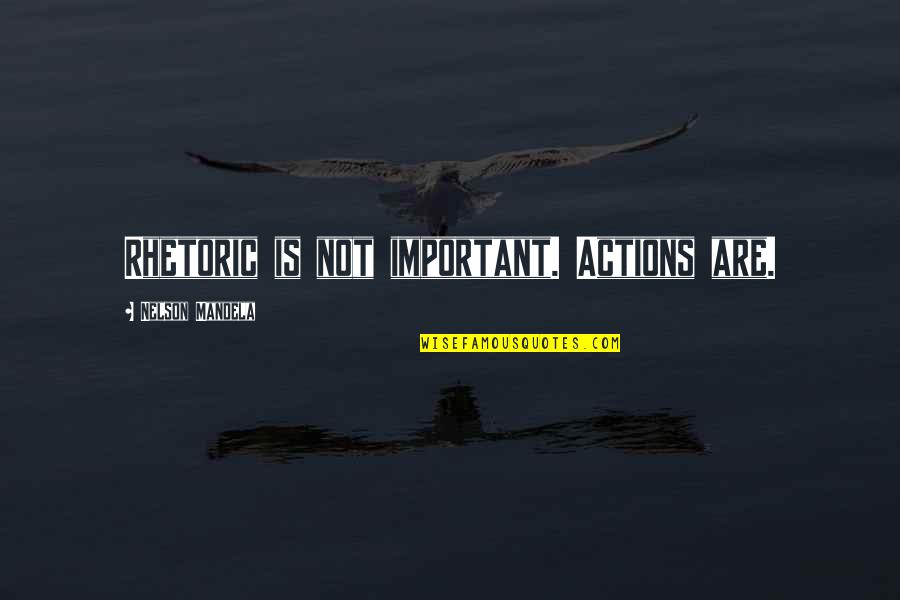 RHETORIC IS NOT IMPORTANT. ACTIONS ARE.

NELSON MANDELA

WISEFAMOUSQUOTES.COM